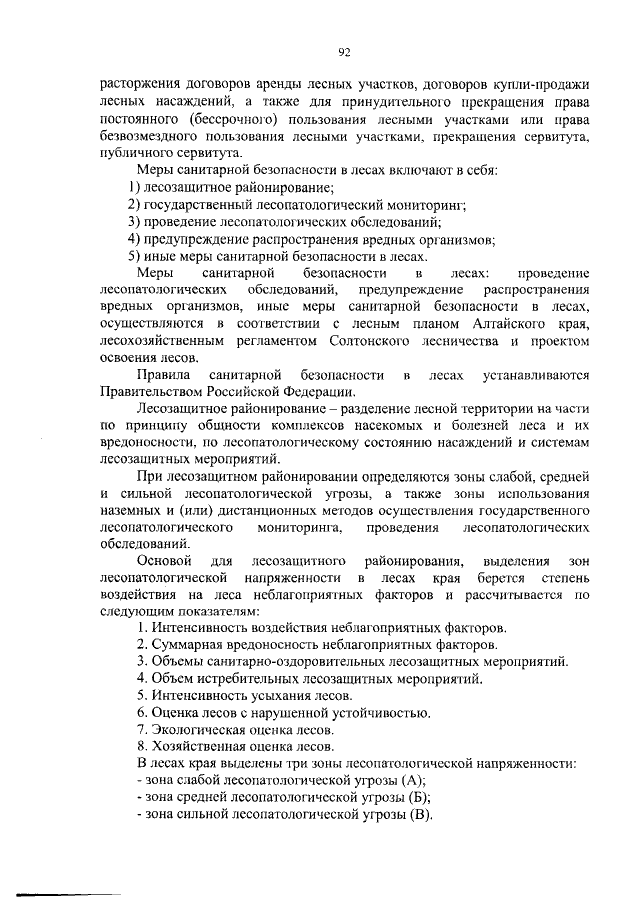 92

расторжения договоров аренды лесных участков, договоров купли-продажи лесных насаждений, а также для принудительного прекращения права постоянного (бессрочного) пользования лесными участками или права безвозмездного пользования лесными участками, прекращения сервитута, публичного сервитута.

Меры санитарной безопасности в лесах включают в себя:

1) лесозащитное районирование;

2) государственный лесопатологический мониторинг;

3) проведение лесопатологических обследований;

4) предупреждение распространения вредных организмов;

5) иные меры санитарной безопасности в лесах.

Меры санитарной безопасности в лесах: проведение лесопатологических обследований, предупреждение распространения вредных организмов, иные меры санитарной безопасности в лесах, осуществляются в соответствии с лесным планом Алтайского края, лесохозяйственным регламентом Солтонского лесничества и проектом освоения лесов.

Правила санитарной безопасности в лесах устанавливаются Правительством Российской Федерации.

Лесозащитное районирование – разделение лесной территории на части по принципу общности комплексов насекомых и болезней леса и их вредоносности, по лесопатологическому состоянию насаждений и системам лесозащитных мероприятий.

При лесозащитном районировании определяются зоны слабой, средней и сильной лесопатологической угрозы, а также зоны использования наземных и (или) дистанционных методов осуществления государственного лесопатологического мониторинга, проведения лесопатологических обследований.

Основой для лесозащитного районирования, выделения зон лесопатологической напряженности в лесах края берется степень воздействия на леса неблагоприятных факторов и рассчитывается по следующим показателям:

1. Интенсивность воздействия неблагоприятных факторов.

2. Суммарная вредоносность неблагоприятных факторов.

3. Объемы санитарно-оздоровительных лесозащитных мероприятий.

4. Объем истребительных лесозащитных мероприятий.

5. Интенсивность усыхания лесов.

6. Оценка лесов с нарушенной устойчивостью.

7. Экологическая оценка лесов.

8. Хозяйственная оценка лесов.

В лесах края выделены три зоны лесопатологической напряженности:

- зона слабой лесопатологической угрозы (А);

- зона средней лесопатологической угрозы (Б);

- зона сильной лесопатологической угрозы (В).